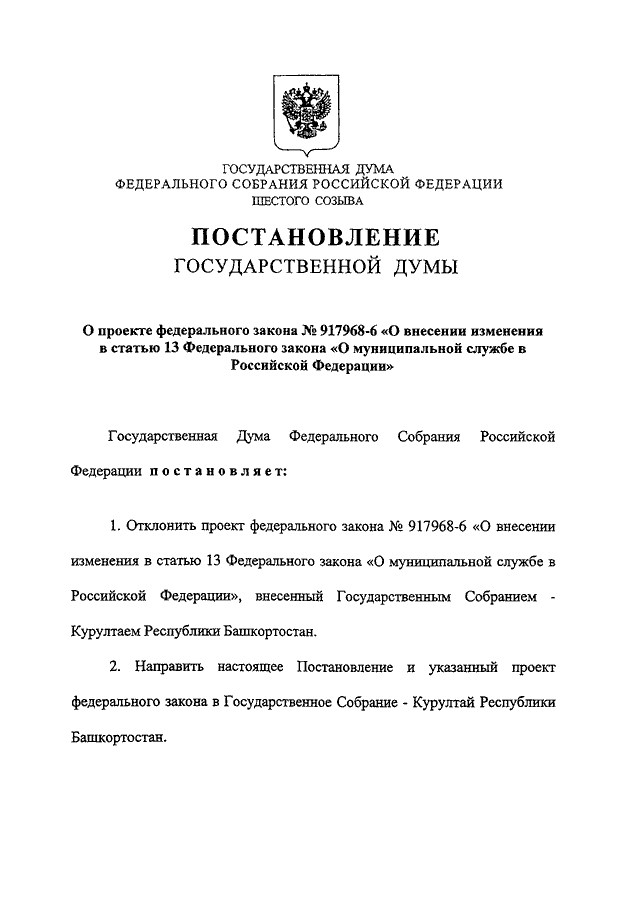 ГОСУДАРСТВЕННАЯ ДУМА
ФЕДЕРАЛЬНОГО СОБРАНИЯ РОССИЙСКОЙ ФЕДЕРАЦИИ
ШЕСТОГО СОЗЫВА

ПОСТАНОВЛЕНИЕ
ГОСУДАРСТВЕННОЙ ДУМЫ

О проекте федерального закона № 917968-6 «О внесении изменения в статью 13 Федерального закона «О муниципальной службе в Российской Федерации»

Государственная Дума Федерального Собрания Российской Федерации постановляет:

1. Отклонить проект федерального закона № 917968-6 «О внесении изменения в статью 13 Федерального закона «О муниципальной службе в Российской Федерации», внесенный Государственным Собранием - Курултаем Республики Башкортостан.

2. Направить настоящее Постановление и указанный проект федерального закона в Государственное Собрание - Курултай Республики Башкортостан.